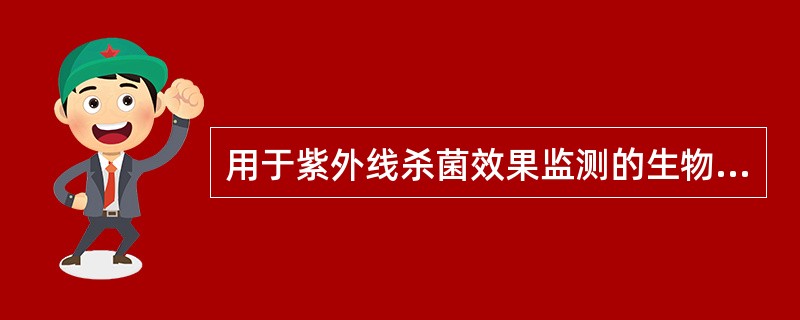 用于紫外线杀菌效果监测的生物...